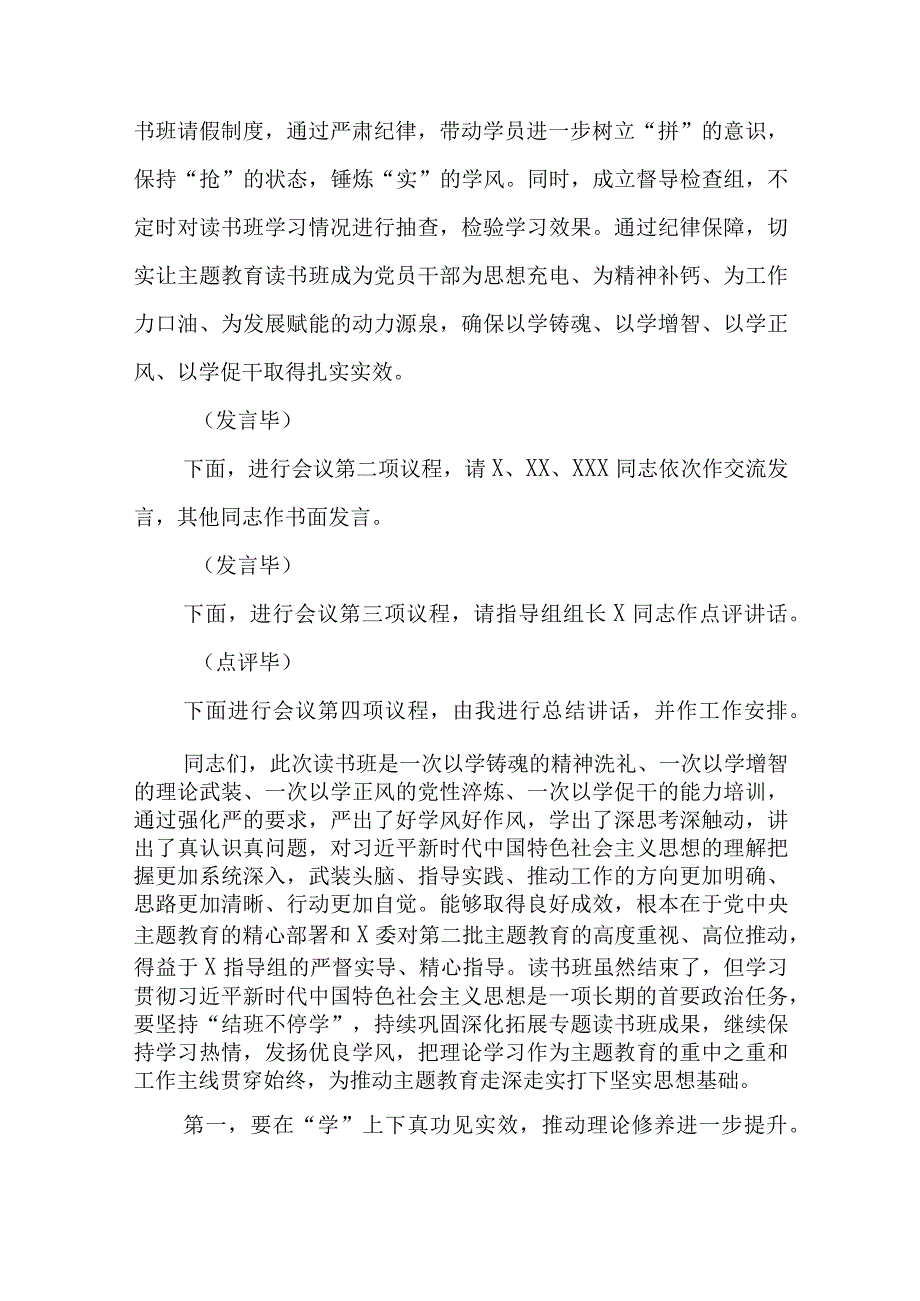 书班请假制度，通过严肃纪律，带动学员进一步树立“拼”的意识，保持“抢”的状态，锤炼“实”的学风。同时，成立督导检查组，不定时对读书班学习情况进行抽查，检验学习效果。通过纪律保障，切实让主题教育读书班成为党员干部为思想充电、为精神补钙、为工作力口油、为发展赋能的动力源泉，确保以学铸魂、以学增智、以学正风、以学促干取得扎实实效。

（发言毕）

下面，进行会议第二项议程，请X、XX、XXX同志依次作交流发言，其他同志作书面发言。

（发言毕）

下面，进行会议第三项议程，请指导组组长X同志作点评讲话。

（点评毕）

下面进行会议第四项议程，由我进行总结讲话，并作工作安排。

同志们，此次读书班是一次以学铸魂的精神洗礼、一次以学增智的理论武装、一次以学正风的党性淬炼、一次以学促干的能力培训，通过强化严的要求，严出了好学风好作风，学出了深思考深触动，讲出了真认识真问题，对习近平新时代中国特色社会主义思想的理解把握更加系统深入，武装头脑、指导实践、推动工作的方向更加明确、思路更加清晰、行动更加自觉。能够取得良好成效，根本在于党中央主题教育的精心部署和X委对第二批主题教育的高度重视、高位推动，得益于X指导组的严督实导、精心指导。读书班虽然结束了，但学习贯彻习近平新时代中国特色社会主义思想是一项长期的首要政治任务，要坚持“结班不停学”，持续巩固深化拓展专题读书班成果，继续保持学习热情，发扬优良学风，把理论学习作为主题教育的重中之重和工作主线贯穿始终，为推动主题教育走深走实打下坚实思想基础。

第一，要在“学”上下真功见实效，推动理论修养进一步提升。